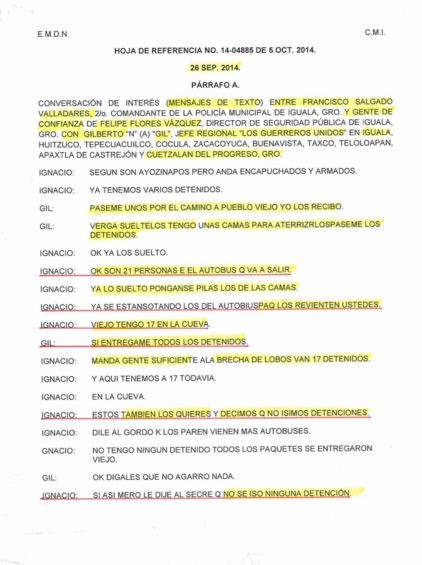 E.M.D.N.

C.M.I.

HOJA DE REFERENCIA NO. 14-04885 DE 5 OCT. 2014.

26 SEP. 2014.

PÁRRAFO A.

CONVERSACIÓN DE INTERÉS (MENSAJES DE TEXTO) ENTRE FRANCISCO SALGADO VALLADARES, 2/o. COMANDANTE DE LA POLICÍA MUNICIPAL DE IGUALA, GRO. Y GENTE DE CONFIANZA DE FELIPE FLORES VÁZQUEZ, DIRECTOR DE SEGURIDAD PÚBLICA DE IGUALA, GRO. CON GILBERTO "N" (A) "GIL", JEFE REGIONAL "LOS GUERREROS UNIDOS" EN IGUALA, HUITZUCO, TEPECUACUILCO, COCULA, ZACACOYUCA, BUENAVISTA, TAXCO, TELOLOAPAN, APAXTLA DE CASTREJÓN Y CUETZALAN DEL PROGRESO, GRO.

IGNACIO: SEGUN SON AYOZINAPOS PERO ANDA ENCAPUCHADOS Y ARMADOS.

IGNACIO: YA TENEMOS VARIOS DETENIDOS.

GIL: PASEME UNOS POR EL CAMINO A PUEBLO VIEJO YO LOS RECIBO.

GIL: VERGA SUELTELOS TENGO UNAS CAMAS PARA ATERRIZRLOSPASEME LOS DETENIDOS.

IGNACIO: OK YA LOS SUELTO.

IGNACIO: OK SON 21 PERSONAS E EL AUTOBUS Q VA A SALIR.

IGNACIO: YA LO SUELTO PONGANSE PILAS LOS DE LAS CAMAS.

IGNACIO: YA SE ESTANSOTANDO LOS DEL AUTOBIUSPAQ LOS REVIENTEN USTEDES.

IGNACIO: VIEJO TENGO 17 EN LA CUEVA.

GIL: SI ENTREGAME TODOS LOS DETENIDOS.

IGNACIO: MANDA GENTE SUFICIENTE ALA BRECHA DE LOBOS VAN 17 DETENIDOS.

IGNACIO: Y AQUI TENEMOS A 17 TODAVIA.

IGNACIO: EN LA CUEVA.

IGNACIO: ESTOS TAMBIEN LOS QUIERES Y DECIMOS Q NO ISIMOS DETENCIONES.

IGNACIO: DILE AL GORDO K LOS PAREN VIENEN MAS AUTOBUSES.

GNACIO: NO TENGO NINGUN DETENIDO TODOS LOS PAQUETES SE ENTREGARON VIEJO.

GIL: OK DIGALES QUE NO AGARRO NADA.

IGNACIO: SI ASI MERO LE DIJE AL SECRE Q NO SE ISO NINGUNA DETENCIÓN.